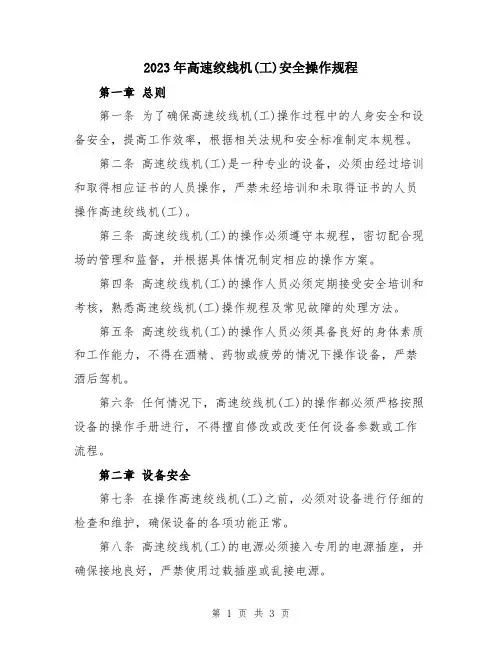 2023年高速绞线机(工)安全操作规程

第一章 总则

第一条 为了确保高速绞线机(工)操作过程中的人身安全和设备安全，提高工作效率，根据相关法规和安全标准制定本规程。

第二条 高速绞线机(工)是一种专业的设备，必须由经过培训和取得相应证书的人员操作，严禁未经培训和未取得证书的人员操作高速绞线机(工)。

第三条 高速绞线机(工)的操作必须遵守本规程，密切配合现场的管理和监督，并根据具体情况制定相应的操作方案。

第四条 高速绞线机(工)的操作人员必须定期接受安全培训和考核，熟悉高速绞线机(工)操作规程及常见故障的处理方法。

第五条 高速绞线机(工)的操作人员必须具备良好的身体素质和工作能力，不得在酒精、药物或疲劳的情况下操作设备，严禁酒后驾机。

第六条 任何情况下，高速绞线机(工)的操作都必须严格按照设备的操作手册进行，不得擅自修改或改变任何设备参数或工作流程。

第二章 设备安全

第七条 在操作高速绞线机(工)之前，必须对设备进行仔细的检查和维护，确保设备的各项功能正常。

第八条 高速绞线机(工)的电源必须接入专用的电源插座，并确保接地良好，严禁使用过载插座或乱接电源。

第 1 页 共 3 页